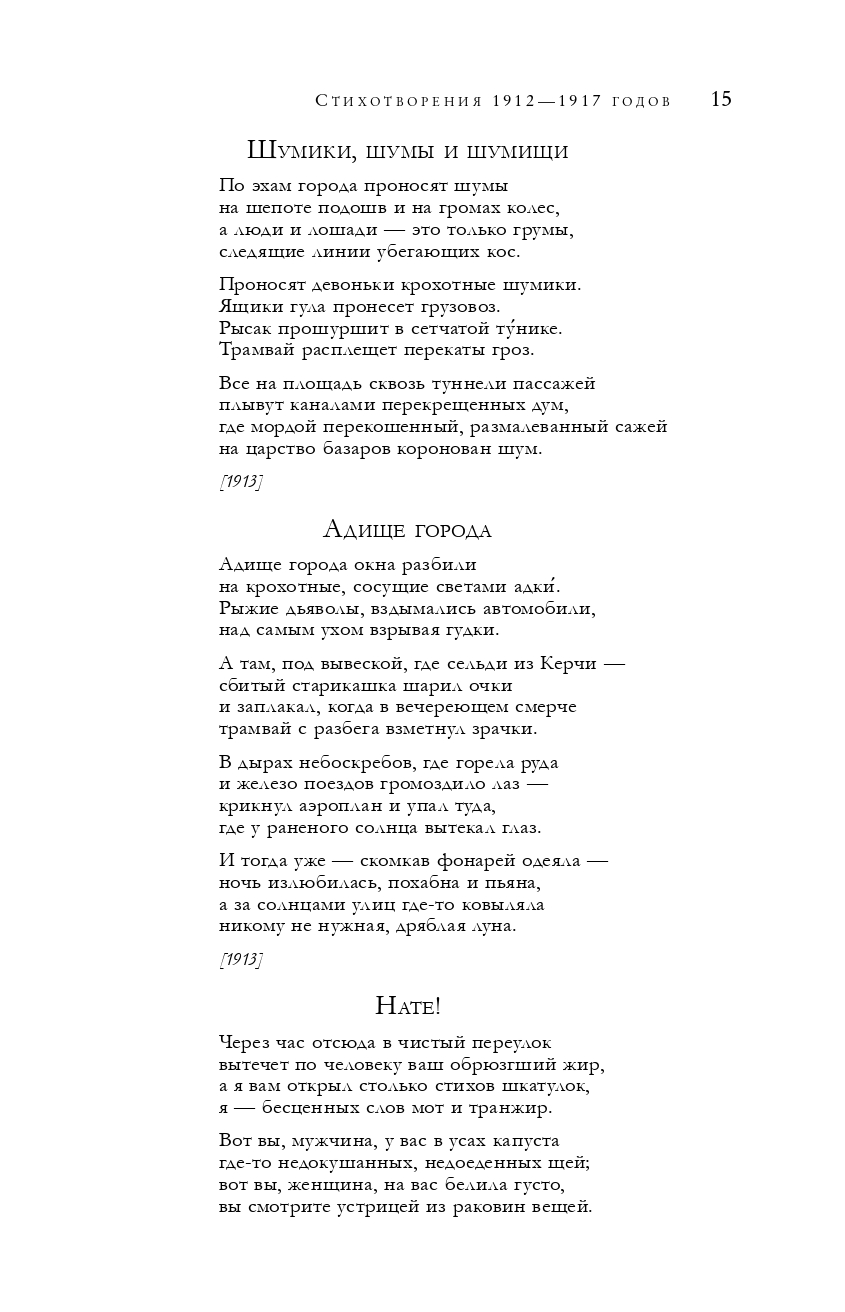 Стихотворения 1912—1917 годов 15

Шумики, шумы и шумищи

По эхам города проносят шумы
на шепоте подошв и на громах колес,
а люди и лошади — это только грумы,
следящие линии убегающих кос.

Проносят девоньки крохотные шумики.
Ящики гула пронесет грузовоз.
Рысак прошуршит в сетчатой ту́нике.
Трамвай расплещет перекаты гроз.

Все на площадь сквозь туннели пассажей
плывут каналами перекрещенных дум,
где мордой перекошенный, размалеванный сажей
на царство базаров коронован шум.

[1913]

Адище города

Адище города окна разбили
на крохотные, сосущие светами адки́.
Рыжие дьяволы, вздымались автомобили,
над самым ухом взрывая гудки.

А там, под вывеской, где сельди из Керчи —
сбитый старикашка шарил очки
и заплакал, когда в вечереющем смерче
трамвай с разбега взметнул зрачки.

В дырах небоскребов, где горела руда
и железо поездов громоздило лаз —
крикнул аэроплан и упал туда,
где у раненого солнца вытекал глаз.

И тогда уже — скомкав фонарей одеяла —
ночь излюбилась, похабна и пьяна,
а за солнцами улиц где-то ковыляла
никому не нужная, дряблая луна.

[1913]

Нате!

Через час отсюда в чистый переулок
вытечет по человеку ваш обрюзгший жир,
а я вам открыл столько стихов шкатулок,
я — бесценных слов мот и транжир.

Вот вы, мужчина, у вас в усах капуста
где-то недокушанных, недоеденных щей;
вот вы, женщина, на вас белила густо,
вы смотрите устрицей из раковин вещей.